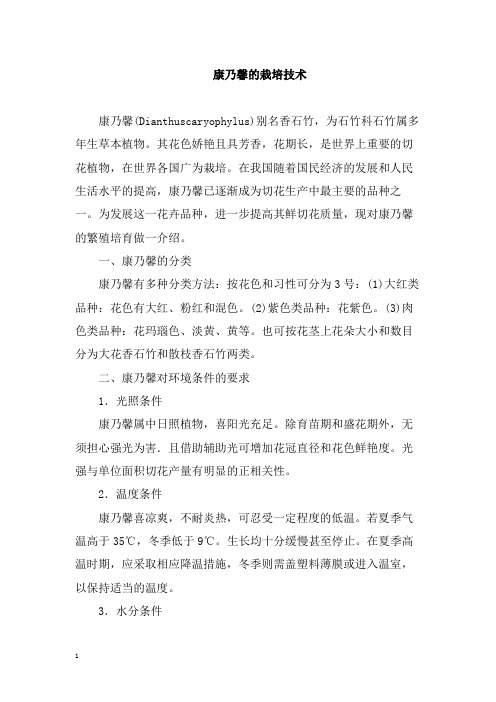 康乃馨的栽培技术

康乃馨(Dianthuscaryophylus)别名香石竹，为石竹科石竹属多年生草本植物。其花色娇艳且具芳香，花期长，是世界上重要的切花植物，在世界各国广为栽培。在我国随着国民经济的发展和人民生活水平的提高，康乃馨已逐渐成为切花生产中最主要的品种之一。为发展这一花卉品种，进一步提高其鲜切花质量，现对康乃馨的繁殖培育做一介绍。

一、康乃馨的分类

康乃馨有多种分类方法：按花色和习性可分为3号：(1)大红类品种：花色有大红、粉红和混色。(2)紫色类品种：花紫色。(3)肉色类品种：花玛瑙色、淡黄、黄等。也可按花茎上花朵大小和数目分为大花香石竹和散枝香石竹两类。

二、康乃馨对环境条件的要求

1．光照条件

康乃馨属中日照植物，喜阳光充足。除育苗期和盛花期外，无须担心强光为害．且借助辅助光可增加花冠直径和花色鲜艳度。光强与单位面积切花产量有明显的正相关性。

2．温度条件

康乃馨喜凉爽，不耐炎热，可忍受一定程度的低温。若夏季气温高于35℃，冬季低于9℃。生长均十分缓慢甚至停止。在夏季高温时期，应采取相应降温措施，冬季则需盖塑料薄膜或进入温室，以保持适当的温度。

3．水分条件

1